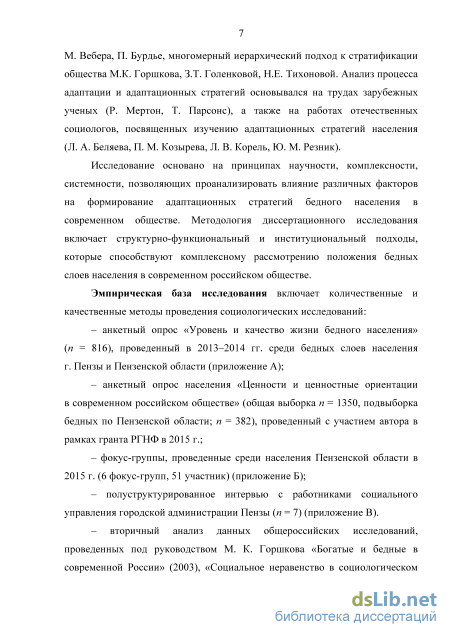 7

М. Вебера, П. Бурдье, многомерный иерархический подход к стратификации общества М.К. Горшкова, З.Т. Голенковой, Н.Е. Тихоновой. Анализ процесса адаптации и адаптационных стратегий основывался на трудах зарубежных ученых (Р. Мертон, Т. Парсонс), а также на работах отечественных социологов, посвященных изучению адаптационных стратегий населения (Л. А. Беляева, П. М. Козырева, Л. В. Корель, Ю. М. Резник).

Исследование основано на принципах научности, комплексности, системности, позволяющих проанализировать влияние различных факторов на формирование адаптационных стратегий бедного населения в современном обществе. Методология диссертационного исследования включает структурно-функциональный и институциональный подходы, которые способствуют комплексному рассмотрению положения бедных слоев населения в современном российском обществе.

Эмпирическая база исследования включает количественные и качественные методы проведения социологических исследований:

– анкетный опрос «Уровень и качество жизни бедного населения» ($n$ = 816), проведенный в 2013–2014 гг. среди бедных слоев населения г. Пензы и Пензенской области (приложение А);

– анкетный опрос населения «Ценности и ценностные ориентации в современном российском обществе» (общая выборка $n$ = 1350, подвыборка бедных по Пензенской области; $n$ = 382), проведенный с участием автора в рамках гранта РГНФ в 2015 г.;

– фокус-группы, проведенные среди населения Пензенской области в 2015 г. (6 фокус-групп, 51 участник) (приложение Б);

– полуструктурированное интервью с работниками социального управления городской администрации Пензы ($n$ = 7) (приложение В).

– вторичный анализ данных общероссийских исследований, проведенных под руководством М. К. Горшкова «Богатые и бедные в современной России» (2003), «Социальное неравенство в социологическом

dsLib.net
библиотека диссертаций